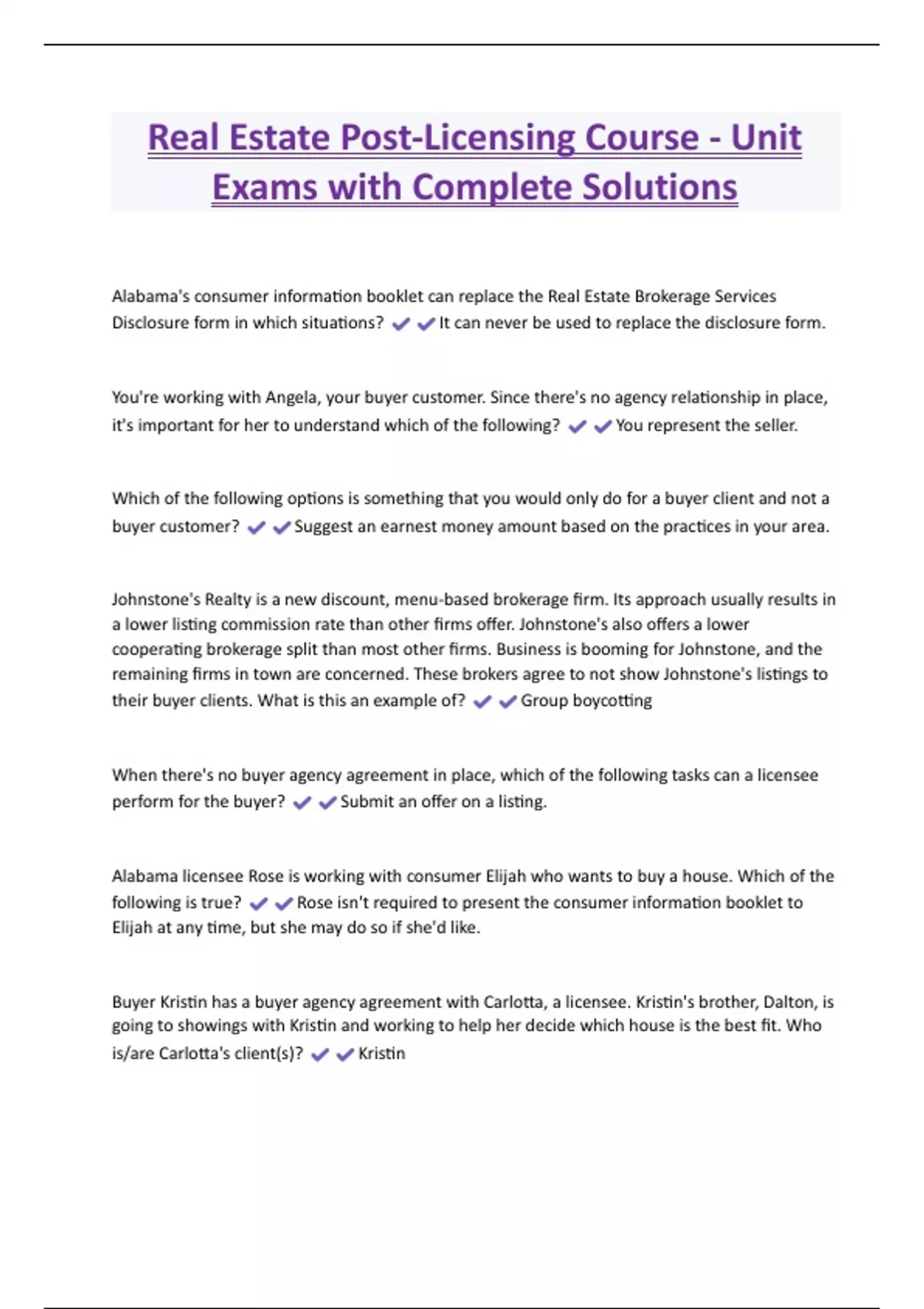 Real Estate Post-Licensing Course - Unit Exams with Complete Solutions

Alabama's consumer information booklet can replace the Real Estate Brokerage Services Disclosure form in which situations? ✔✔It can never be used to replace the disclosure form.

You're working with Angela, your buyer customer. Since there's no agency relationship in place, it's important for her to understand which of the following? ✔✔You represent the seller.

Which of the following options is something that you would only do for a buyer client and not a buyer customer? ✔✔Suggest an earnest money amount based on the practices in your area.

Johnstone's Realty is a new discount, menu-based brokerage firm. Its approach usually results in a lower listing commission rate than other firms offer. Johnstone's also offers a lower cooperating brokerage split than most other firms. Business is booming for Johnstone, and the remaining firms in town are concerned. These brokers agree to not show Johnstone's listings to their buyer clients. What is this an example of? ✔✔Group boycotting

When there's no buyer agency agreement in place, which of the following tasks can a licensee perform for the buyer? ✔✔Submit an offer on a listing.

Alabama licensee Rose is working with consumer Elijah who wants to buy a house. Which of the following is true? ✔✔Rose isn't required to present the consumer information booklet to Elijah at any time, but she may do so if she'd like.

Buyer Kristin has a buyer agency agreement with Carlotta, a licensee. Kristin's brother, Dalton, is going to showings with Kristin and working to help her decide which house is the best fit. Who is/are Carlotta's client(s)? ✔✔Kristin